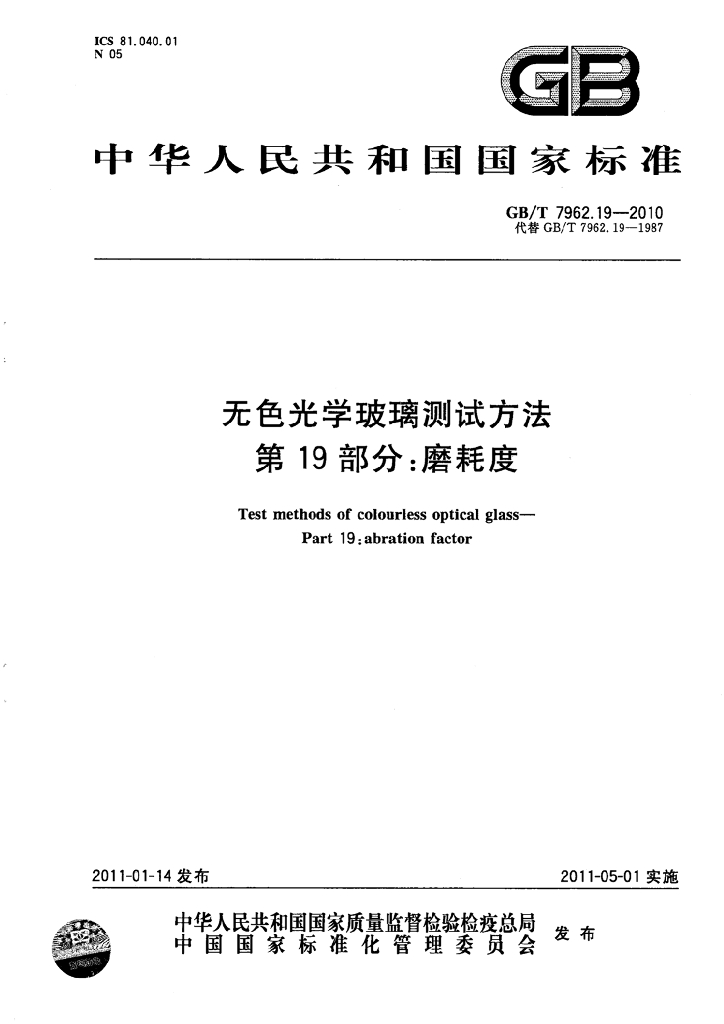 ICS 81.040.01
N 05

GB

中华人民共和国国家标准

GB/T 7962.19—2010
代替GB/T 7962.19—1987

无色光学玻璃测试方法
第19部分:磨耗度

Test methods of colourless optical glass—
Part 19:abration factor

2011-01-14发布

2011-05-01实施

中华人民共和国国家质量监督检验检疫总局
中国国家标准化管理委员会
发布